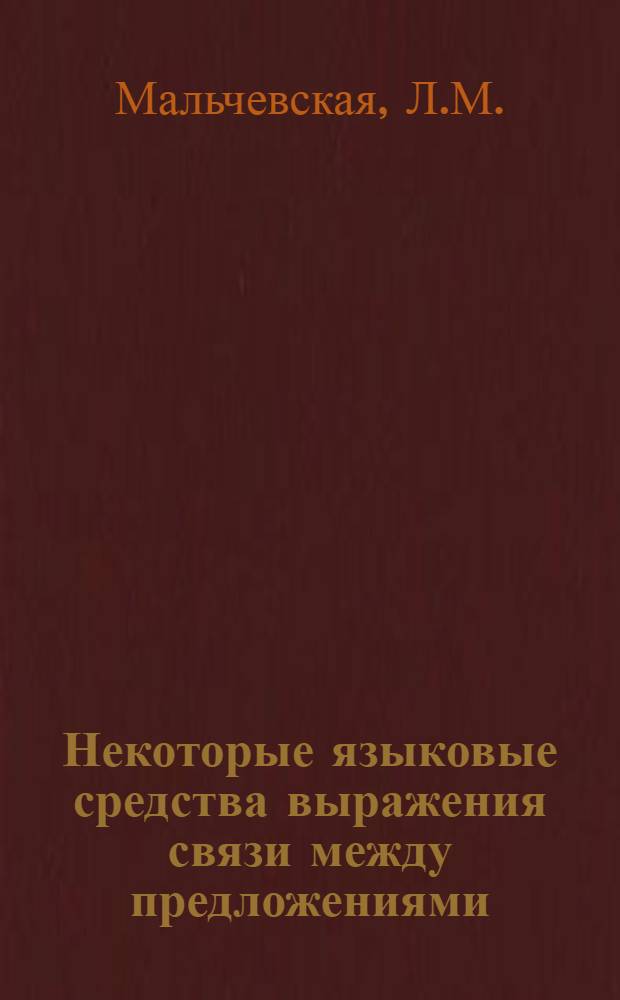 Мальчевская, Л.М.

Некоторые языковые средства выражения связи между предложениями